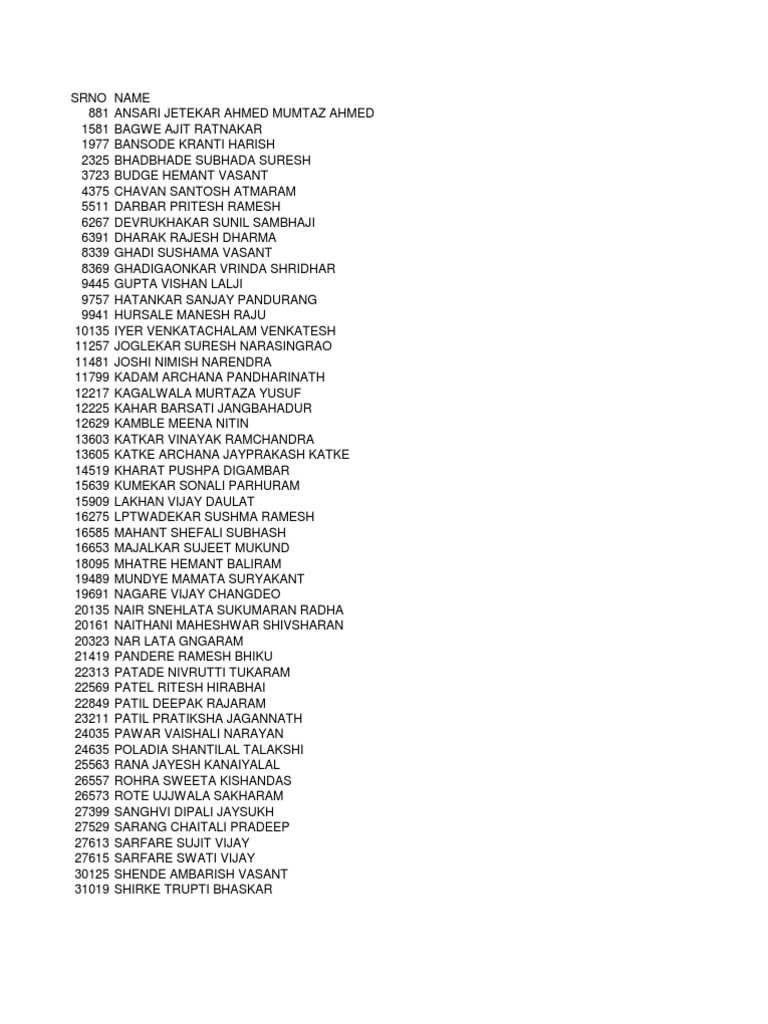 | SRNO | NAME |
|---|---|
| 881 | ANSARI JETEKAR AHMED MUMTAZ AHMED |
| 1581 | BAGWE AJIT RATNAKAR |
| 1977 | BANSODE KRANTI HARISH |
| 2325 | BHADBHADE SUBHADA SURESH |
| 3723 | BUDGE HEMANT VASANT |
| 4375 | CHAVAN SANTOSH ATMARAM |
| 5511 | DARBAR PRITESH RAMESH |
| 6267 | DEVRUKHAKAR SUNIL SAMBHAJI |
| 6391 | DHARAK RAJESH DHARMA |
| 8339 | GHADI SUSHAMA VASANT |
| 8369 | GHADIGAONKAR VRINDA SHRIDHAR |
| 9445 | GUPTA VISHAN LALJI |
| 9757 | HATANKAR SANJAY PANDURANG |
| 9941 | HURSALE MANESH RAJU |
| 10135 | IYER VENKATACHALAM VENKATESH |
| 11257 | JOGLEKAR SURESH NARASINGRAO |
| 11481 | JOSHI NIMISH NARENDRA |
| 11799 | KADAM ARCHANA PANDHARINATH |
| 12217 | KAGALWALA MURTAZA YUSUF |
| 12225 | KAHAR BARSATI JANGBAHADUR |
| 12629 | KAMBLE MEENA NITIN |
| 13603 | KATKAR VINAYAK RAMCHANDRA |
| 13605 | KATKE ARCHANA JAYPRAKASH KATKE |
| 14519 | KHARAT PUSHPA DIGAMBAR |
| 15639 | KUMEKAR SONALI PARHURAM |
| 15909 | LAKHAN VIJAY DAULAT |
| 16275 | LPTWADEKAR SUSHMA RAMESH |
| 16585 | MAHANT SHEFALI SUBHASH |
| 16653 | MAJALKAR SUJEET MUKUND |
| 18095 | MHATRE HEMANT BALIRAM |
| 19489 | MUNDYE MAMATA SURYAKANT |
| 19691 | NAGARE VIJAY CHANGDEO |
| 20135 | NAIR SNEHLATA SUKUMARAN RADHA |
| 20161 | NAITHANI MAHESHWAR SHIVSHARAN |
| 20323 | NAR LATA GNGARAM |
| 21419 | PANDERE RAMESH BHIKU |
| 22313 | PATADE NIVRUTTI TUKARAM |
| 22569 | PATEL RITESH HIRABHAI |
| 22849 | PATIL DEEPAK RAJARAM |
| 23211 | PATIL PRATIKSHA JAGANNATH |
| 24035 | PAWAR VAISHALI NARAYAN |
| 24635 | POLADIA SHANTILAL TALAKSHI |
| 25563 | RANA JAYESH KANAIYALAL |
| 26557 | ROHRA SWEETA KISHANDAS |
| 26573 | ROTE UJJWALA SAKHARAM |
| 27399 | SANGHVI DIPALI JAYSUKH |
| 27529 | SARANG CHAITALI PRADEEP |
| 27613 | SARFARE SUJIT VIJAY |
| 27615 | SARFARE SWATI VIJAY |
| 30125 | SHENDE AMBARISH VASANT |
| 31019 | SHIRKE TRUPTI BHASKAR |